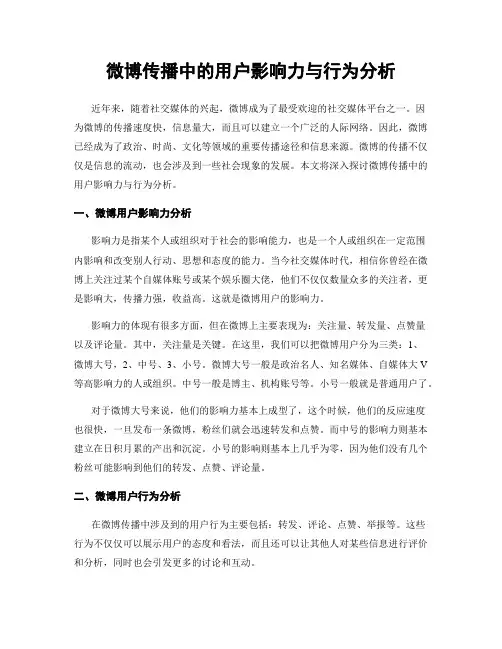 微博传播中的用户影响力与行为分析

近年来，随着社交媒体的兴起，微博成为了最受欢迎的社交媒体平台之一。因为微博的传播速度快，信息量大，而且可以建立一个广泛的人际网络。因此，微博已经成为了政治、时尚、文化等领域的重要传播途径和信息来源。微博的传播不仅仅是信息的流动，也会涉及到一些社会现象的发展。本文将深入探讨微博传播中的用户影响力与行为分析。

一、微博用户影响力分析

影响力是指某个人或组织对于社会的影响能力，也是一个人或组织在一定范围内影响和改变别人行动、思想和态度的能力。当今社交媒体时代，相信你曾经在微博上关注过某个自媒体账号或某个娱乐圈大佬，他们不仅仅数量众多的关注者，更是影响大，传播力强，收益高。这就是微博用户的影响力。

影响力的体现有很多方面，但在微博上主要表现为：关注量、转发量、点赞量以及评论量。其中，关注量是关键。在这里，我们可以把微博用户分为三类：1、微博大号、2、中号、3、小号。微博大号一般是政治名人、知名媒体、自媒体大V等高影响力的人或组织。中号一般是博主、机构账号等。小号一般就是普通用户了。

对于微博大号来说，他们的影响力基本上成型了，这个时候，他们的反应速度也很快，一旦发布一条微博，粉丝们就会迅速转发和点赞。而中号的影响力则基本建立在日积月累的产出和沉淀。小号的影响则基本上几乎为零，因为他们没有几个粉丝可能影响到他们的转发、点赞、评论量。

二、微博用户行为分析

在微博传播中涉及到的用户行为主要包括：转发、评论、点赞、举报等。这些行为不仅仅可以展示用户的态度和看法，而且还可以让其他人对某些信息进行评价和分析，同时也会引发更多的讨论和互动。